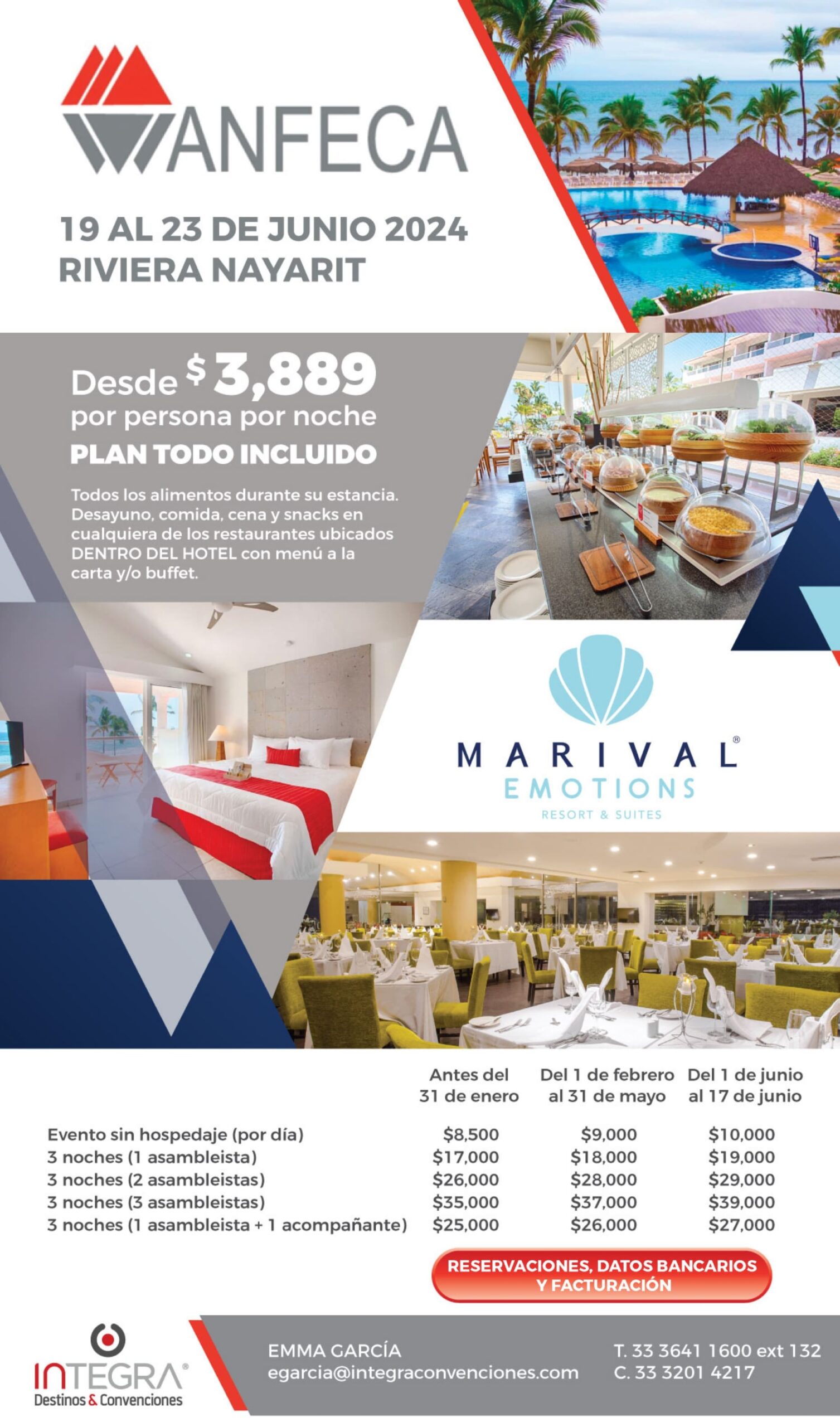 ANFECA

19 AL 23 DE JUNIO 2024
RIVIERA NAYARIT

Desde $3,889
por persona por noche
PLAN TODO INCLUIDO

Todos los alimentos durante su estancia. Desayuno, comida, cena y snacks en cualquiera de los restaurantes ubicados DENTRO DEL HOTEL con menú a la carta y/o buffet.

MARIVAL®
EMOTIONS
RESORT & SUITES

|  | Antes del 31 de enero | Del 1 de febrero al 31 de mayo | Del 1 de junio al 17 de junio |
|---|---|---|---|
| Evento sin hospedaje (por día) | $8,500 | $9,000 | $10,000 |
| 3 noches (1 asambleista) | $17,000 | $18,000 | $19,000 |
| 3 noches (2 asambleistas) | $26,000 | $28,000 | $29,000 |
| 3 noches (3 asambleistas) | $35,000 | $37,000 | $39,000 |
| 3 noches (1 asambleista + 1 acompañante) | $25,000 | $26,000 | $27,000 |

RESERVACIONES, DATOS BANCARIOS Y FACTURACIÓN

INTEGRA®
Destinos & Convenciones

EMMA GARCÍA
egarcia@integraconvenciones.com

T. 33 3641 1600 ext 132
C. 33 3201 4217